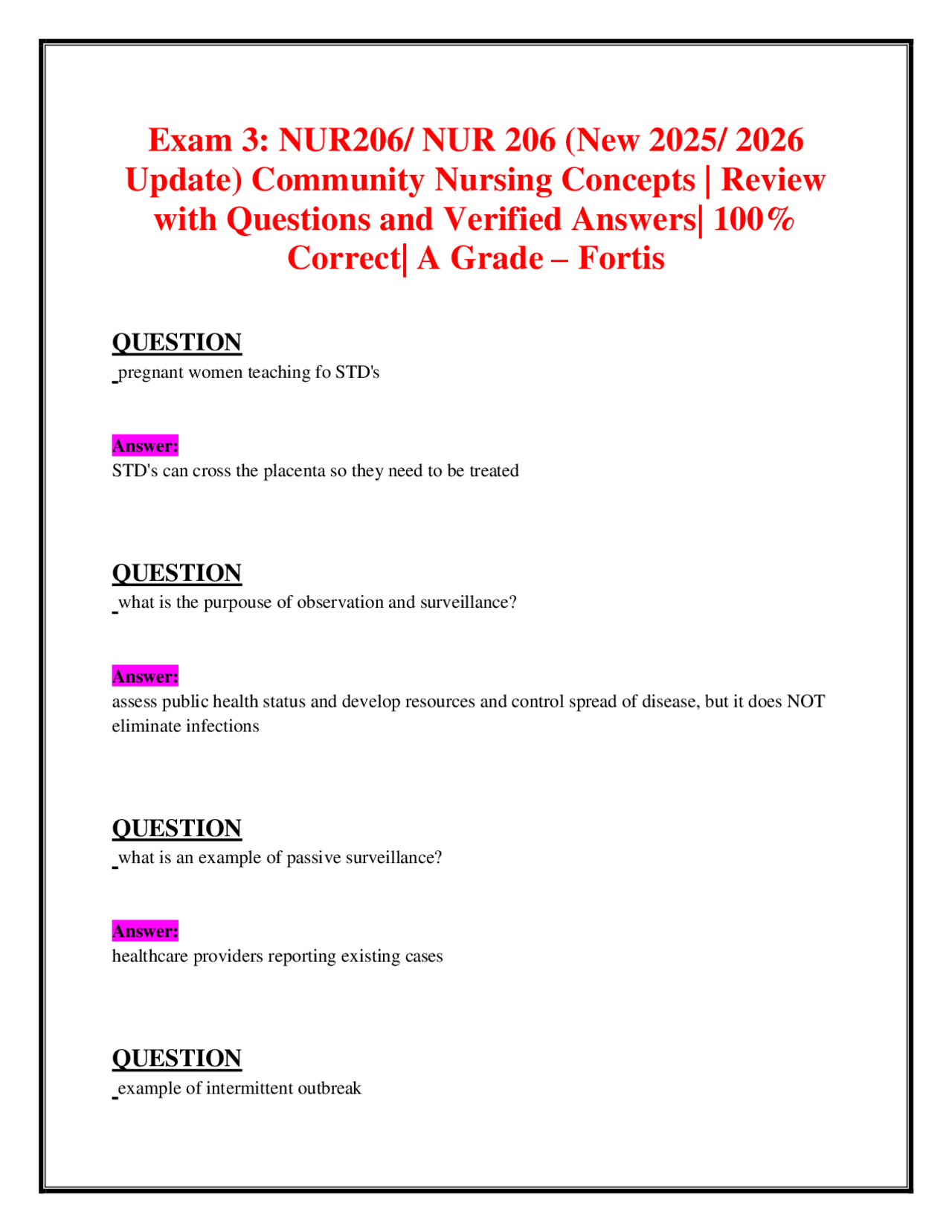 Exam 3: NUR206/ NUR 206 (New 2025/ 2026 Update) Community Nursing Concepts | Review with Questions and Verified Answers| 100% Correct| A Grade – Fortis

QUESTION
pregnant women teaching fo STD's

Answer:
STD's can cross the placenta so they need to be treated

QUESTION
what is the purpouse of observation and surveillance?

Answer:
assess public health status and develop resources and control spread of disease, but it does NOT eliminate infections

QUESTION
what is an example of passive surveillance?

Answer:
healthcare providers reporting existing cases

QUESTION
example of intermittent outbreak